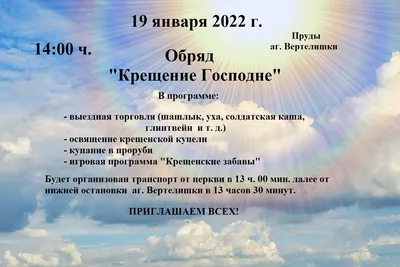 19 января 2022 г.

14:00 ч.

Пруды
аг. Вертелишки

Обряд
"Крещение Господне"

В программе:

- выездная торговля (шашлык, уха, солдатская каша, глинтвейн и т. д.)
- освящение крещенской купели
- купание в проруби
- игровая программа "Крещенские забавы"

Будет организован транспорт от церкви в 13 ч. 00 мин. далее от нижней остановки аг. Вертелишки в 13 часов 30 минут.

ПРИГЛАШАЕМ ВСЕХ!